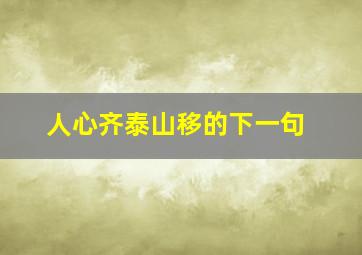 人心齐泰山移的下一句